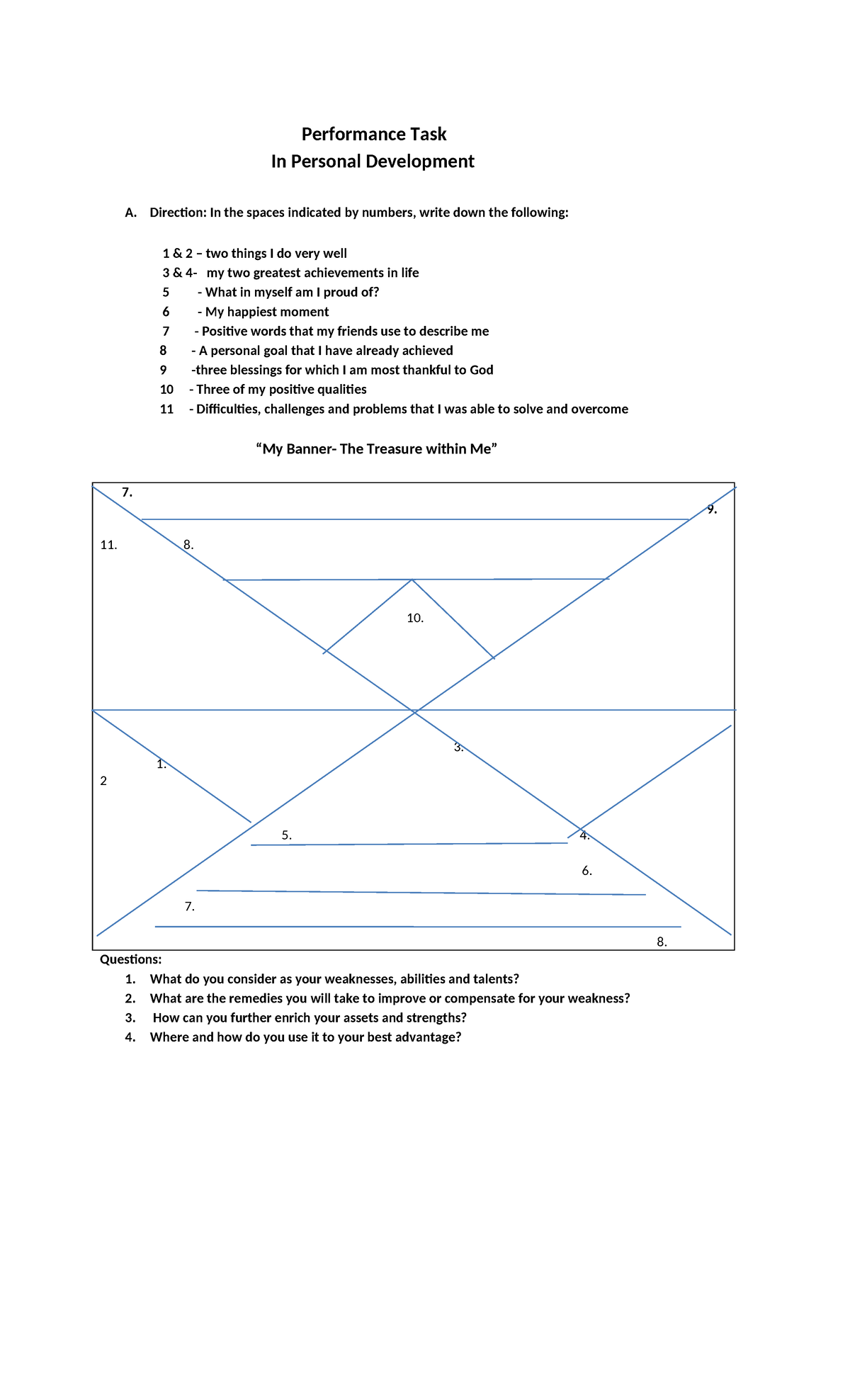 Performance Task
In Personal Development

A. Direction: In the spaces indicated by numbers, write down the following:

1 & 2 – two things I do very well
3 & 4- my two greatest achievements in life
5 - What in myself am I proud of?
6 - My happiest moment
7 - Positive words that my friends use to describe me
8 - A personal goal that I have already achieved
9 -three blessings for which I am most thankful to God
10 - Three of my positive qualities
11 - Difficulties, challenges and problems that I was able to solve and overcome

"My Banner- The Treasure within Me"

7.
9.
11.
8.
10.
3.
1.
2
5.
4.
6.
7.
8.

Questions:
1. What do you consider as your weaknesses, abilities and talents?
2. What are the remedies you will take to improve or compensate for your weakness?
3. How can you further enrich your assets and strengths?
4. Where and how do you use it to your best advantage?